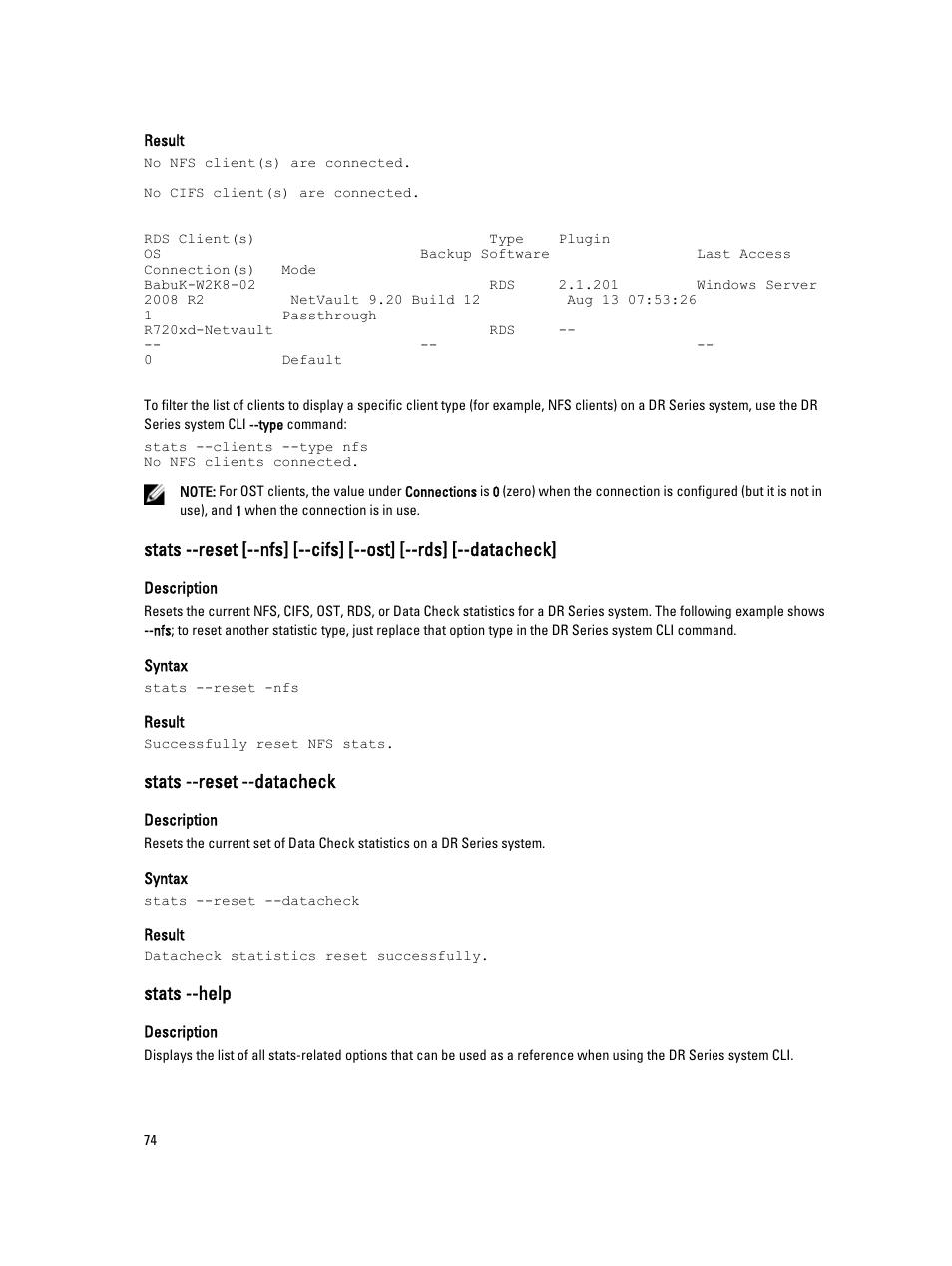 Result

No NFS client(s) are connected.

No CIFS client(s) are connected.

RDS Client(s)                          Type    Plugin
OS                              Backup Software                Last Access
Connection(s)   Mode
BabuK-W2K8-02                          RDS     2.1.201         Windows Server
2008 R2          NetVault 9.20 Build 12          Aug 13 07:53:26
1               Passthrough
R720xd-Netvault                        RDS     --
--                              --                             --
0               Default

To filter the list of clients to display a specific client type (for example, NFS clients) on a DR Series system, use the DR Series system CLI --type command:

stats --clients --type nfs
No NFS clients connected.

NOTE: For OST clients, the value under Connections is 0 (zero) when the connection is configured (but it is not in use), and 1 when the connection is in use.

stats --reset [--nfs] [--cifs] [--ost] [--rds] [--datacheck]

Description

Resets the current NFS, CIFS, OST, RDS, or Data Check statistics for a DR Series system. The following example shows --nfs; to reset another statistic type, just replace that option type in the DR Series system CLI command.

Syntax

stats --reset -nfs

Result

Successfully reset NFS stats.

stats --reset --datacheck

Description

Resets the current set of Data Check statistics on a DR Series system.

Syntax

stats --reset --datacheck

Result

Datacheck statistics reset successfully.

stats --help

Description

Displays the list of all stats-related options that can be used as a reference when using the DR Series system CLI.

74